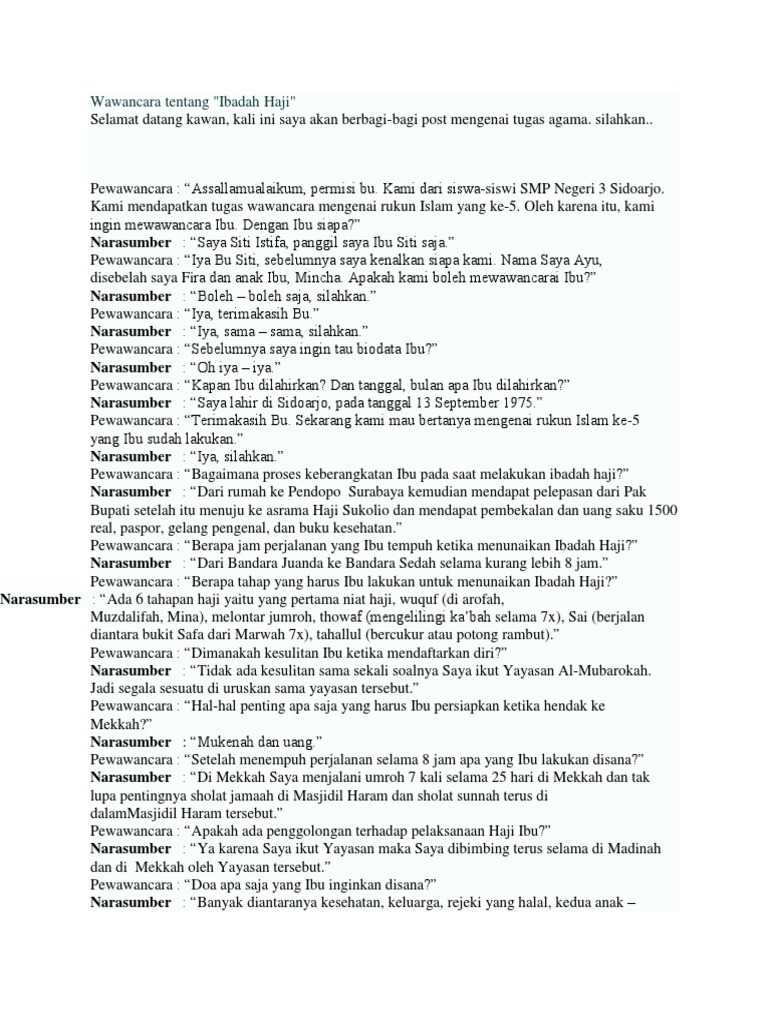 Wawancara tentang "Ibadah Haji"
Selamat datang kawan, kali ini saya akan berbagi-bagi post mengenai tugas agama. silahkan..

Pewawancara : “Assallamualaikum, permisi bu. Kami dari siswa-siswi SMP Negeri 3 Sidoarjo. Kami mendapatkan tugas wawancara mengenai rukun Islam yang ke-5. Oleh karena itu, kami ingin mewawancara Ibu. Dengan Ibu siapa?”
Narasumber : “Saya Siti Istifa, panggil saya Ibu Siti saja.”
Pewawancara : “Iya Bu Siti, sebelumnya saya kenalkan siapa kami. Nama Saya Ayu, disebelah saya Fira dan anak Ibu, Mincha. Apakah kami boleh mewawancarai Ibu?”
Narasumber : “Boleh – boleh saja, silahkan.”
Pewawancara : “Iya, terimakasih Bu.”
Narasumber : “Iya, sama – sama, silahkan.”
Pewawancara : “Sebelumnya saya ingin tau biodata Ibu?”
Narasumber : “Oh iya – iya.”
Pewawancara : “Kapan Ibu dilahirkan? Dan tanggal, bulan apa Ibu dilahirkan?”
Narasumber : “Saya lahir di Sidoarjo, pada tanggal 13 September 1975.”
Pewawancara : “Terimakasih Bu. Sekarang kami mau bertanya mengenai rukun Islam ke-5 yang Ibu sudah lakukan.”
Narasumber : “Iya, silahkan.”
Pewawancara : “Bagaimana proses keberangkatan Ibu pada saat melakukan ibadah haji?”
Narasumber : “Dari rumah ke Pendopo Surabaya kemudian mendapat pelepasan dari Pak Bupati setelah itu menuju ke asrama Haji Sukolio dan mendapat pembekalan dan uang saku 1500 real, paspor, gelang pengenal, dan buku kesehatan.”
Pewawancara : “Berapa jam perjalanan yang Ibu tempuh ketika menunaikan Ibadah Haji?”
Narasumber : “Dari Bandara Juanda ke Bandara Sedah selama kurang lebih 8 jam.”
Pewawancara : “Berapa tahap yang harus Ibu lakukan untuk menunaikan Ibadah Haji?”
Narasumber : “Ada 6 tahapan haji yaitu yang pertama niat haji, wuquf (di arofah, Muzdalifah, Mina), melontar jumroh, thowaf (mengelilingi ka’bah selama 7x), Sai (berjalan diantara bukit Safa dari Marwah 7x), tahallul (bercukur atau potong rambut).”
Pewawancara : “Dimanakah kesulitan Ibu ketika mendaftarkan diri?”
Narasumber : “Tidak ada kesulitan sama sekali soalnya Saya ikut Yayasan Al-Mubarokah. Jadi segala sesuatu di uruskan sama yayasan tersebut.”
Pewawancara : “Hal-hal penting apa saja yang harus Ibu persiapkan ketika hendak ke Mekkah?”
Narasumber : “Mukenah dan uang.”
Pewawancara : “Setelah menempuh perjalanan selama 8 jam apa yang Ibu lakukan disana?”
Narasumber : “Di Mekkah Saya menjalani umroh 7 kali selama 25 hari di Mekkah dan tak lupa pentingnya sholat jamaah di Masjidil Haram dan sholat sunnah terus di dalamMasjidil Haram tersebut.”
Pewawancara : “Apakah ada penggolongan terhadap pelaksanaan Haji Ibu?”
Narasumber : “Ya karena Saya ikut Yayasan maka Saya dibimbing terus selama di Madinah dan di Mekkah oleh Yayasan tersebut.”
Pewawancara : “Doa apa saja yang Ibu inginkan disana?”
Narasumber : “Banyak diantaranya kesehatan, keluarga, rejeki yang halal, kedua anak –